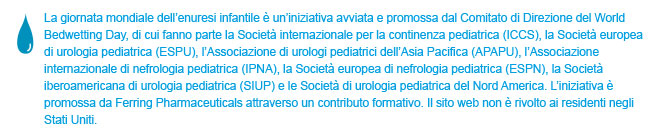 La giornata mondiale dell'enuresi infantile è un'iniziativa avviata e promossa dal Comitato di Direzione del World Bedwetting Day, di cui fanno parte la Società internazionale per la continenza pediatrica (ICCS), la Società europea di urologia pediatrica (ESPU), l'Associazione di urologi pediatrici dell'Asia Pacifica (APAPU), l'Associazione internazionale di nefrologia pediatrica (IPNA), la Società europea di nefrologia pediatrica (ESPN), la Società iberoamericana di urologia pediatrica (SIUP) e le Società di urologia pediatrica del Nord America. L'iniziativa è promossa da Ferring Pharmaceuticals attraverso un contributo formativo. Il sito web non è rivolto ai residenti negli Stati Uniti.